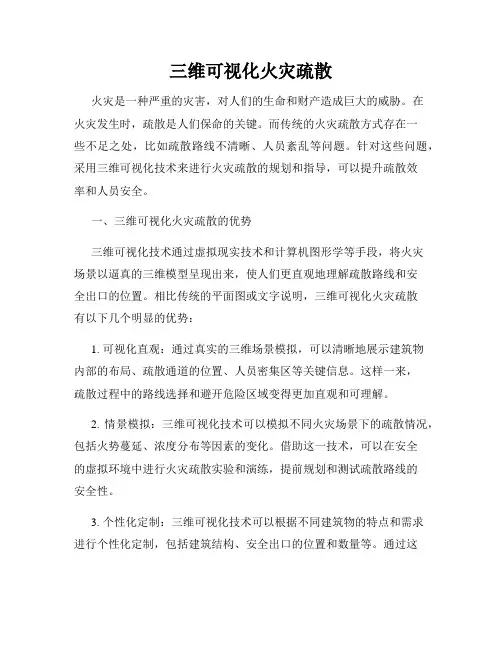 三维可视化火灾疏散

火灾是一种严重的灾害，对人们的生命和财产造成巨大的威胁。在火灾发生时，疏散是人们保命的关键。而传统的火灾疏散方式存在一些不足之处，比如疏散路线不清晰、人员紊乱等问题。针对这些问题，采用三维可视化技术来进行火灾疏散的规划和指导，可以提升疏散效率和人员安全。

一、三维可视化火灾疏散的优势

三维可视化技术通过虚拟现实技术和计算机图形学等手段，将火灾场景以逼真的三维模型呈现出来，使人们更直观地理解疏散路线和安全出口的位置。相比传统的平面图或文字说明，三维可视化火灾疏散有以下几个明显的优势：

1. 可视化直观：通过真实的三维场景模拟，可以清晰地展示建筑物内部的布局、疏散通道的位置、人员密集区等关键信息。这样一来，疏散过程中的路线选择和避开危险区域变得更加直观和可理解。

2. 情景模拟：三维可视化技术可以模拟不同火灾场景下的疏散情况，包括火势蔓延、浓度分布等因素的变化。借助这一技术，可以在安全的虚拟环境中进行火灾疏散实验和演练，提前规划和测试疏散路线的安全性。

3. 个性化定制：三维可视化技术可以根据不同建筑物的特点和需求进行个性化定制，包括建筑结构、安全出口的位置和数量等。通过这